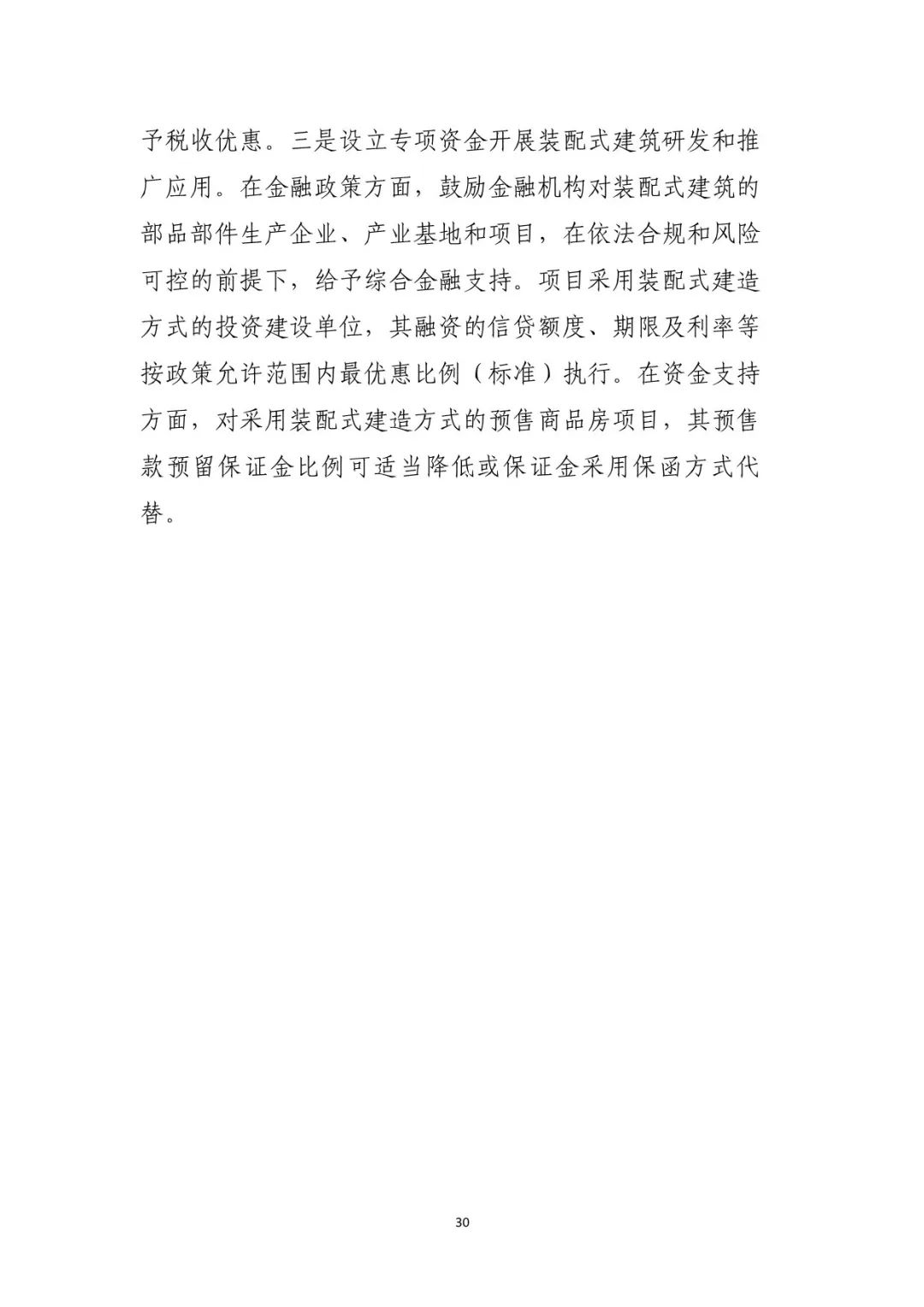 予税收优惠。三是设立专项资金开展装配式建筑研发和推广应用。在金融政策方面，鼓励金融机构对装配式建筑的部品部件生产企业、产业基地和项目，在依法合规和风险可控的前提下，给予综合金融支持。项目采用装配式建造方式的投资建设单位，其融资的信贷额度、期限及利率等按政策允许范围内最优惠比例（标准）执行。在资金支持方面，对采用装配式建造方式的预售商品房项目，其预售款预留保证金比例可适当降低或保证金采用保函方式代替。

30